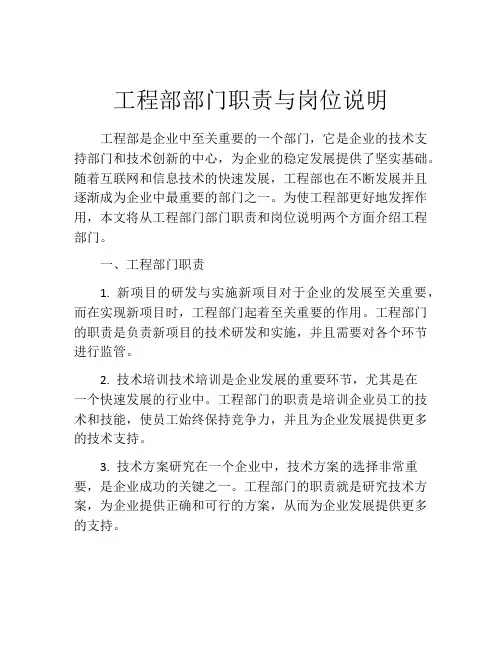 工程部部门职责与岗位说明

工程部是企业中至关重要的一个部门，它是企业的技术支持部门和技术创新的中心，为企业的稳定发展提供了坚实基础。随着互联网和信息技术的快速发展，工程部也在不断发展并且逐渐成为企业中最重要的部门之一。为使工程部更好地发挥作用，本文将从工程部门部门职责和岗位说明两个方面介绍工程部门。

一、工程部门职责

1. 新项目的研发与实施新项目对于企业的发展至关重要，而在实现新项目时，工程部门起着至关重要的作用。工程部门的职责是负责新项目的技术研发和实施，并且需要对各个环节进行监管。

2. 技术培训技术培训是企业发展的重要环节，尤其是在一个快速发展的行业中。工程部门的职责是培训企业员工的技术和技能，使员工始终保持竞争力，并且为企业发展提供更多的技术支持。

3. 技术方案研究在一个企业中，技术方案的选择非常重要，是企业成功的关键之一。工程部门的职责就是研究技术方案，为企业提供正确和可行的方案，从而为企业发展提供更多的支持。